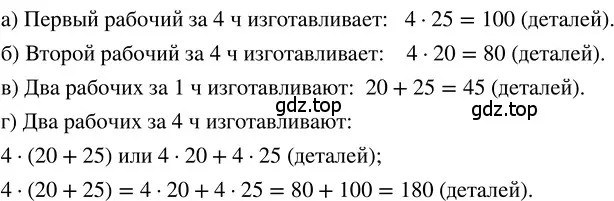 а) Первый рабочий за 4 ч изготавливает: $4 \cdot 25 = 100$ (деталей).

б) Второй рабочий за 4 ч изготавливает: $4 \cdot 20 = 80$ (деталей).

в) Два рабочих за 1 ч изготавливают: $20 + 25 = 45$ (деталей).

gdz.top gdz.top

г) Два рабочих за 4 ч изготавливают:

$4 \cdot (20 + 25)$ или $4 \cdot 20 + 4 \cdot 25$ (деталей);

$4 \cdot (20 + 25) = 4 \cdot 20 + 4 \cdot 25 = 80 + 100 = 180$ (деталей).